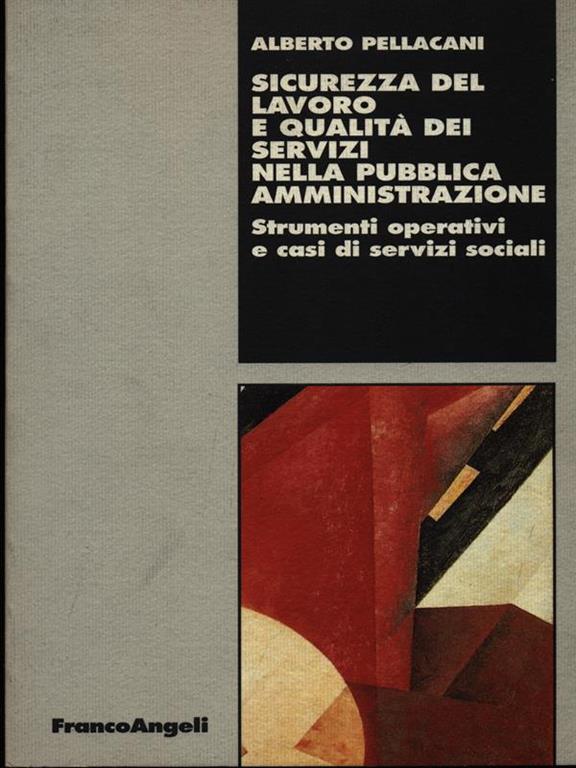 ALBERTO PELLACANI

SICUREZZA DEL LAVORO E QUALITÀ DEI SERVIZI NELLA PUBBLICA AMMINISTRAZIONE

Strumenti operativi e casi di servizi sociali

FrancoAngeli